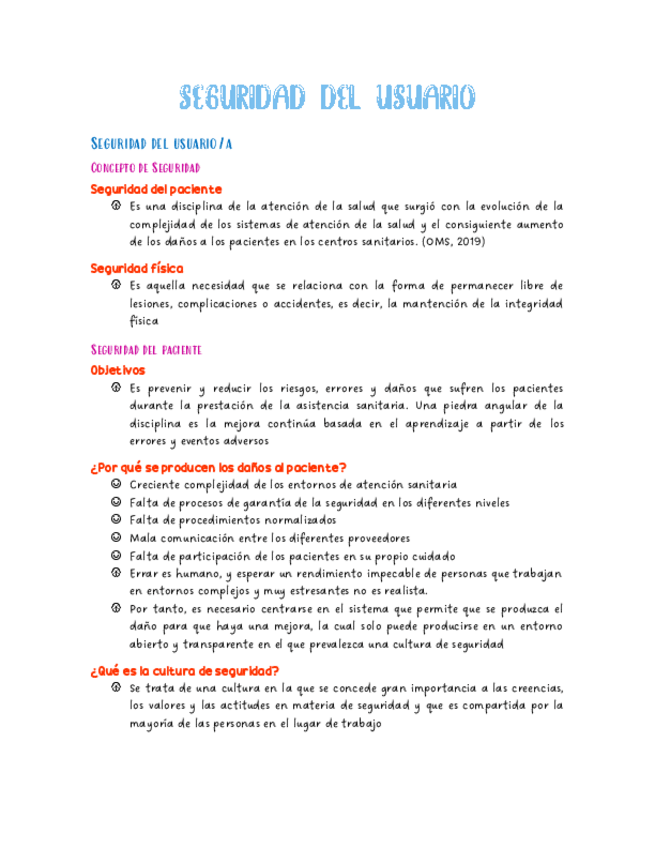 SEGURIDAD DEL USUARIO

SEGURIDAD DEL USUARIO/A

CONCEPTO DE SEGURIDAD

Seguridad del paciente

Es una disciplina de la atención de la salud que surgió con la evolución de la complejidad de los sistemas de atención de la salud y el consiguiente aumento de los daños a los pacientes en los centros sanitarios. (OMS, 2019)

Seguridad física

Es aquella necesidad que se relaciona con la forma de permanecer libre de lesiones, complicaciones o accidentes, es decir, la mantención de la integridad física

SEGURIDAD DEL PACIENTE

Objetivos

Es prevenir y reducir los riesgos, errores y daños que sufren los pacientes durante la prestación de la asistencia sanitaria. Una piedra angular de la disciplina es la mejora continúa basada en el aprendizaje a partir de los errores y eventos adversos

¿Por qué se producen los daños al paciente?

Creciente complejidad de los entornos de atención sanitaria

Falta de procesos de garantía de la seguridad en los diferentes niveles

Falta de procedimientos normalizados

Mala comunicación entre los diferentes proveedores

Falta de participación de los pacientes en su propio cuidado

Errar es humano, y esperar un rendimiento impecable de personas que trabajan en entornos complejos y muy estresantes no es realista.

Por tanto, es necesario centrarse en el sistema que permite que se produzca el daño para que haya una mejora, la cual solo puede producirse en un entorno abierto y transparente en el que prevalezca una cultura de seguridad

¿Qué es la cultura de seguridad?

Se trata de una cultura en la que se concede gran importancia a las creencias, los valores y las actitudes en materia de seguridad y que es compartida por la mayoría de las personas en el lugar de trabajo